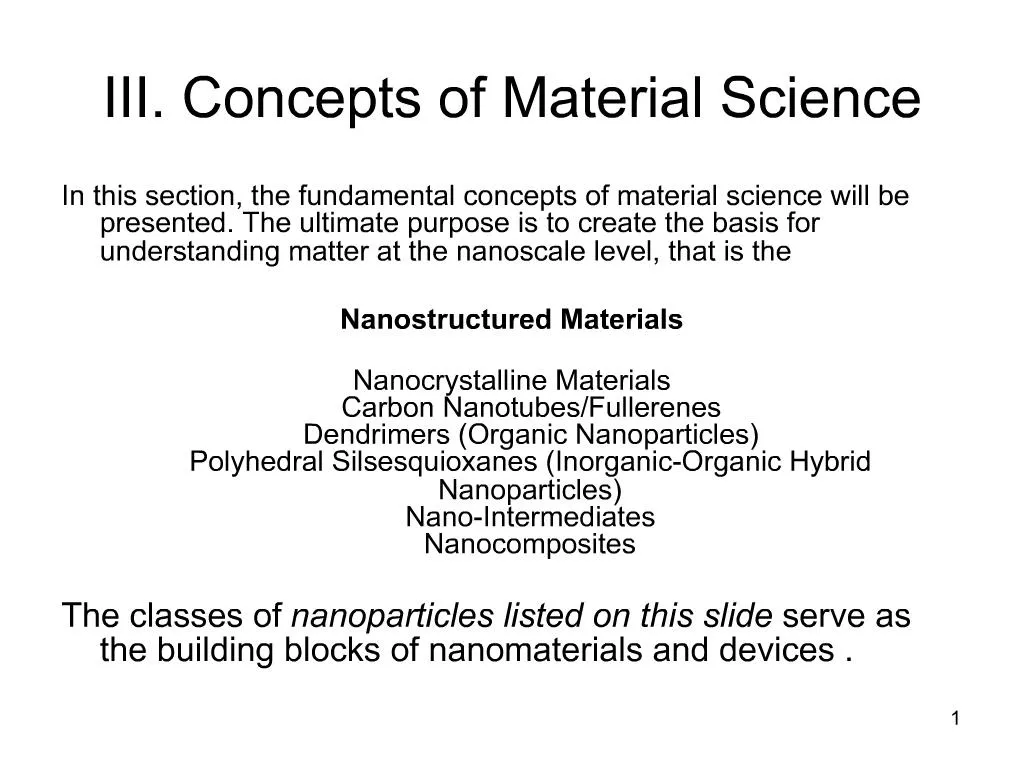 III. Concepts of Material Science

In this section, the fundamental concepts of material science will be presented. The ultimate purpose is to create the basis for understanding matter at the nanoscale level, that is the

Nanostructured Materials

Nanocrystalline Materials
Carbon Nanotubes/Fullerenes
Dendrimers (Organic Nanoparticles)
Polyhedral Silsesquioxanes (Inorganic-Organic Hybrid Nanoparticles)
Nano-Intermediates
Nanocomposites

The classes of nanoparticles listed on this slide serve as the building blocks of nanomaterials and devices .

1